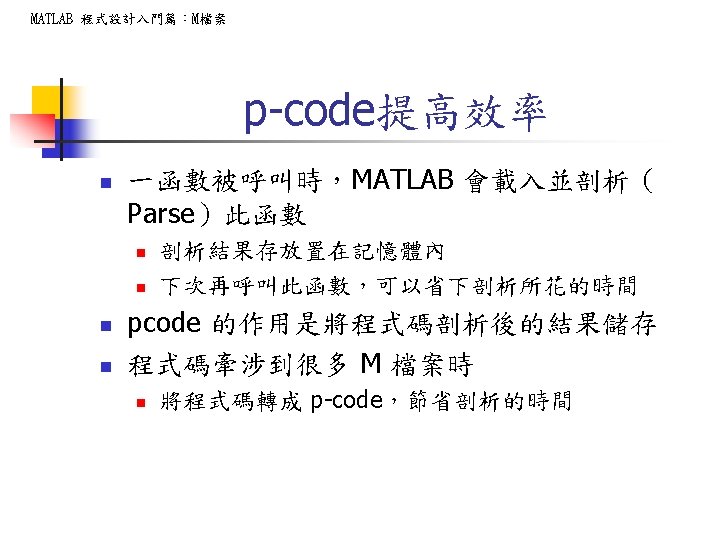 MATLAB 程式設計入門篇：M檔案

p-code提高效率

一函數被呼叫時，MATLAB 會載入並剖析（Parse）此函數

剖析結果存放置在記憶體內

下次再呼叫此函數，可以省下剖析所花的時間

pcode 的作用是將程式碼剖析後的結果儲存

程式碼牽涉到很多 M 檔案時

將程式碼轉成 p-code，節省剖析的時間